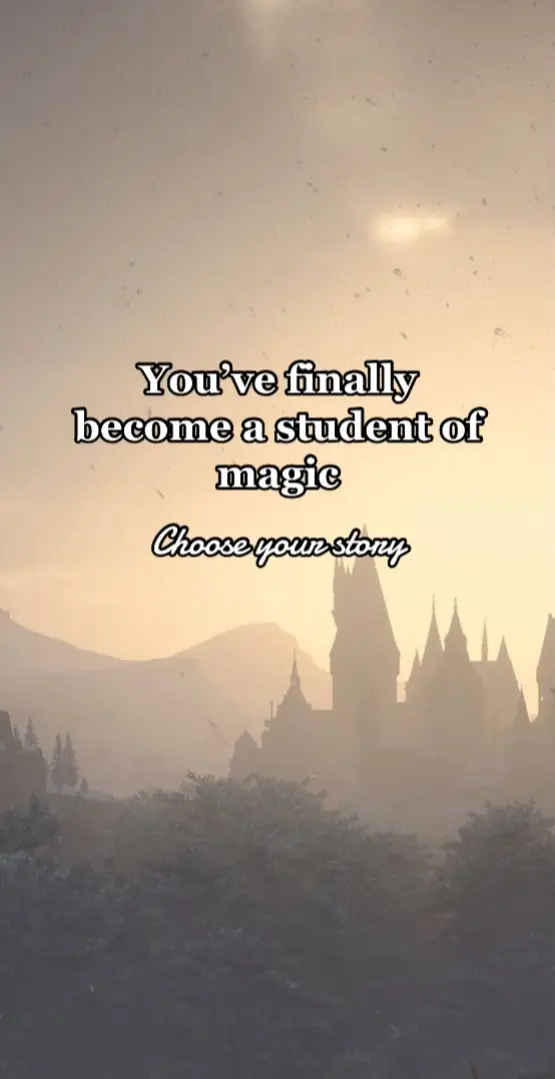 You've finally become a student of magic

Choose your story